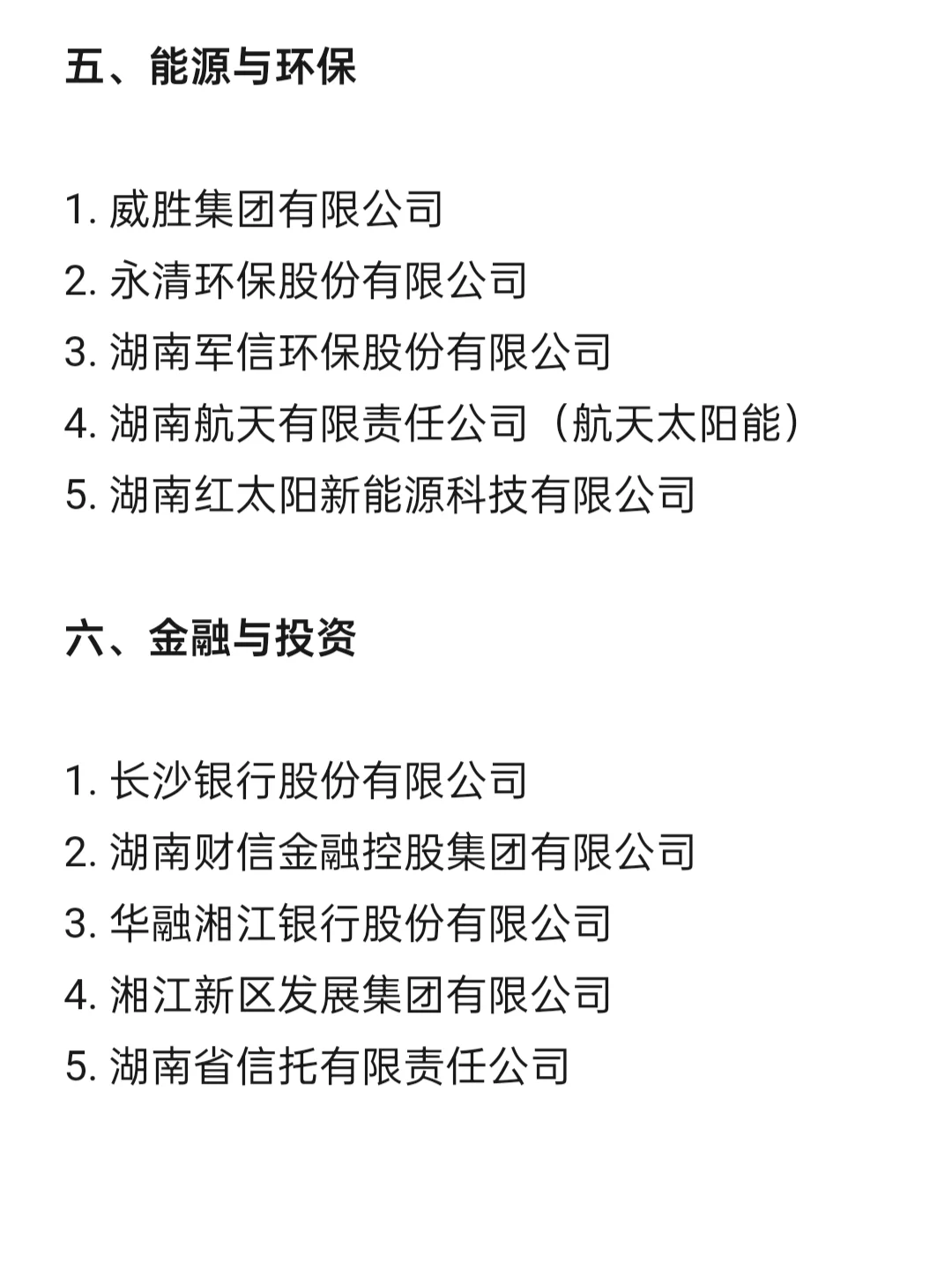 五、能源与环保

1. 威胜集团有限公司
2. 永清环保股份有限公司
3. 湖南军信环保股份有限公司
4. 湖南航天有限责任公司（航天太阳能）
5. 湖南红太阳新能源科技有限公司

六、金融与投资

1. 长沙银行股份有限公司
2. 湖南财信金融控股集团有限公司
3. 华融湘江银行股份有限公司
4. 湘江新区发展集团有限公司
5. 湖南省信托有限责任公司